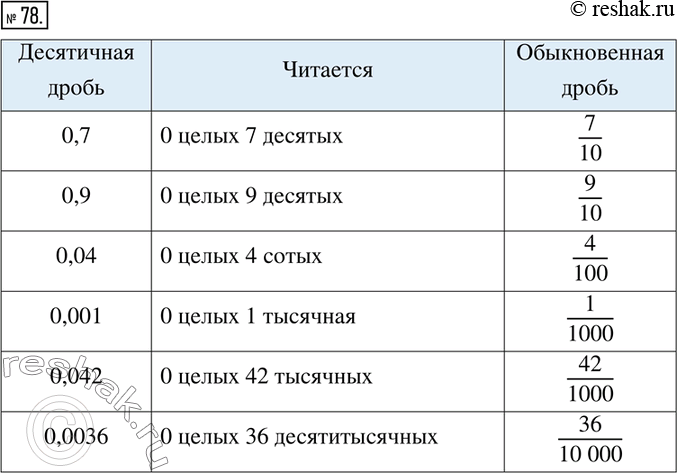 № 78.

© reshak.ru

| Десятичная дробь | Читается | Обыкновенная дробь |
|---|---|---|
| 0,7 | 0 целых 7 десятых | $\frac{7}{10}$ |
| 0,9 | 0 целых 9 десятых | $\frac{9}{10}$ |
| 0,04 | 0 целых 4 сотых | $\frac{4}{100}$ |
| 0,001 | 0 целых 1 тысячная | $\frac{1}{1000}$ |
| 0,042 | 0 целых 42 тысячных | $\frac{42}{1000}$ |
| 0,0036 | 0 целых 36 десятитысячных | $\frac{36}{10\,000}$ |

© reshak.ru